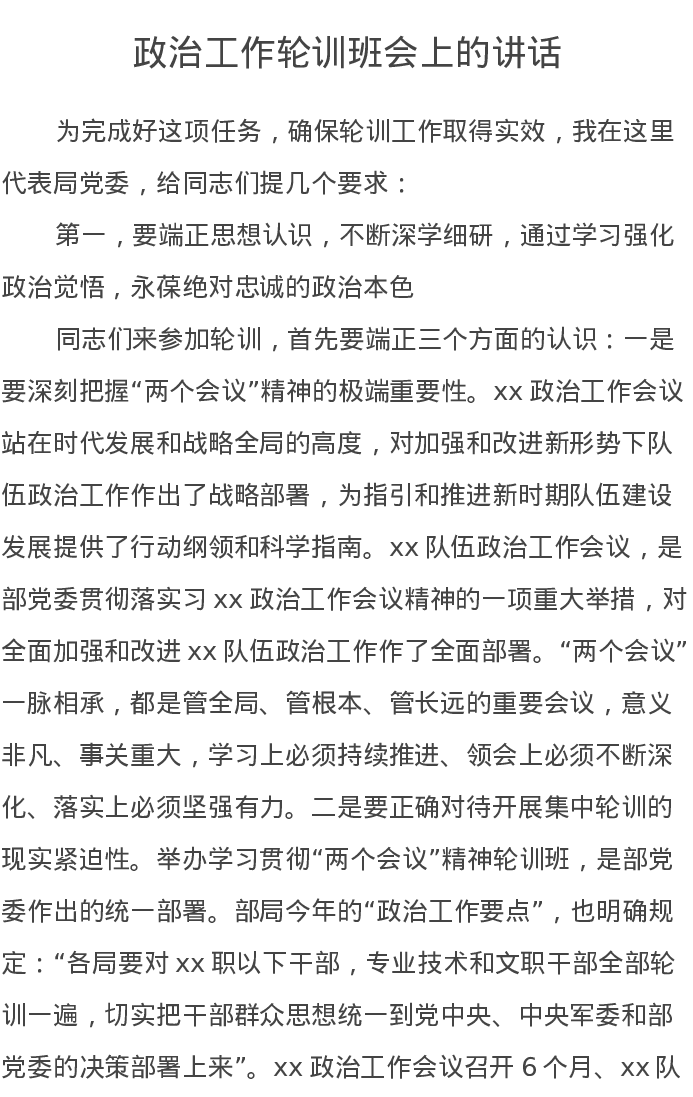 政治工作轮训班会上的讲话

为完成好这项任务，确保轮训工作取得实效，我在这里代表局党委，给同志们提几个要求：

第一，要端正思想认识，不断深学细研，通过学习强化政治觉悟，永葆绝对忠诚的政治本色

同志们来参加轮训，首先要端正三个方面的认识：一是要深刻把握“两个会议”精神的极端重要性。xx 政治工作会议站在时代发展和战略全局的高度，对加强和改进新形势下队伍政治工作作出了战略部署，为指引和推进新时期队伍建设发展提供了行动纲领和科学指南。xx 队伍政治工作会议，是部党委贯彻落实习 xx 政治工作会议精神的一项重大举措，对全面加强和改进 xx 队伍政治工作作了全面部署。“两个会议”一脉相承，都是管全局、管根本、管长远的重要会议，意义非凡、事关重大，学习上必须持续推进、领会上必须不断深化、落实上必须坚强有力。二是要正确对待开展集中轮训的现实紧迫性。举办学习贯彻“两个会议”精神轮训班，是部党委作出的统一部署。部局今年的“政治工作要点”，也明确规定：“各局要对 xx 职以下干部，专业技术和文职干部全部轮训一遍，切实把干部群众思想统一到党中央、中央军委和部党委的决策部署上来”。xx 政治工作会议召开 6 个月、xx 队